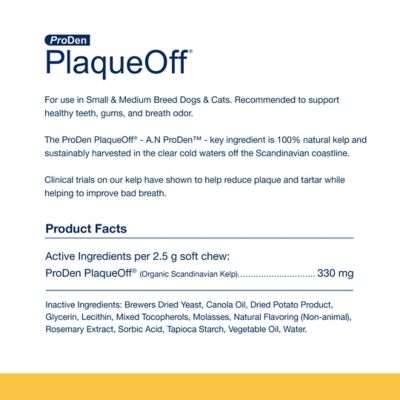 ProDen
PlaqueOff®

For use in Small & Medium Breed Dogs & Cats. Recommended to support healthy teeth, gums, and breath odor.

The ProDen PlaqueOff® - A.N ProDen™ - key ingredient is 100% natural kelp and sustainably harvested in the clear cold waters off the Scandinavian coastline.

Clinical trials on our kelp have shown to help reduce plaque and tartar while helping to improve bad breath.

Product Facts

Active Ingredients per 2.5 g soft chew:
ProDen PlaqueOff® (Organic Scandinavian Kelp)................................ 330 mg

Inactive Ingredients: Brewers Dried Yeast, Canola Oil, Dried Potato Product, Glycerin, Lecithin, Mixed Tocopherols, Molasses, Natural Flavoring (Non-animal), Rosemary Extract, Sorbic Acid, Tapioca Starch, Vegetable Oil, Water.